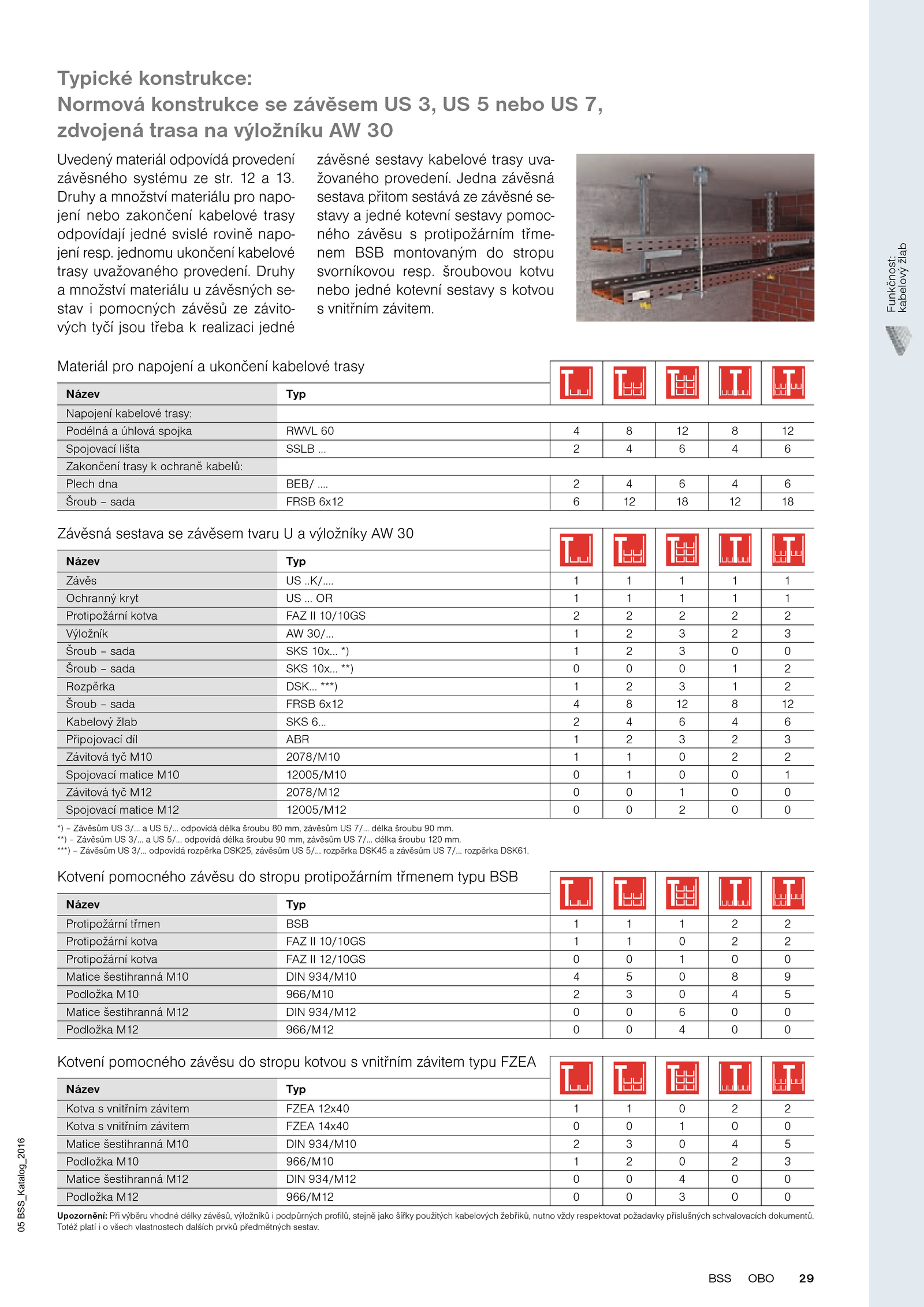 Typické konstrukce:
Normová konstrukce se závěsem US 3, US 5 nebo US 7, zdvojená trasa na výložníku AW 30

Uvedený materiál odpovídá provedení závěsného systému ze str. 12 a 13. Druhy a množství materiálu pro napojení nebo zakončení kabelové trasy odpovídají jedné svislé rovině napojení resp. jednomu ukončení kabelové trasy uvažovaného provedení. Druhy a množství materiálu u závěsných sestav i pomocných závěsů ze závitových tyčí jsou třeba k realizaci jedné závěsné sestavy kabelové trasy uvažovaného provedení. Jedna závěsná sestava přitom sestává ze závěsné sestavy a jedné kotevní sestavy pomocného závěsu s protipožárním třmenem BSB montovaným do stropu svorníkovou resp. šroubovou kotvu nebo jedné kotevní sestavy s kotvou s vnitřním závitem.

Funkčnost: kabelový žlab

Materiál pro napojení a ukončení kabelové trasy

| Název | Typ | | | | | |
|---|---|---|---|---|---|---|
| Napojení kabelové trasy: | | | | | | |
| Podélná a úhlová spojka | RWVL 60 | 4 | 8 | 12 | 8 | 12 |
| Spojovací lišta | SSLB ... | 2 | 4 | 6 | 4 | 6 |
| Zakončení trasy k ochraně kabelů: | | | | | | |
| Plech dna | BEB/ .... | 2 | 4 | 6 | 4 | 6 |
| Šroub – sada | FRSB 6x12 | 6 | 12 | 18 | 12 | 18 |

Závěsná sestava se závěsem tvaru U a výložníky AW 30

| Název | Typ | | | | | |
|---|---|---|---|---|---|---|
| Závěs | US ..K/.... | 1 | 1 | 1 | 1 | 1 |
| Ochranný kryt | US ... OR | 1 | 1 | 1 | 1 | 1 |
| Protipožární kotva | FAZ II 10/10GS | 2 | 2 | 2 | 2 | 2 |
| Výložník | AW 30/... | 1 | 2 | 3 | 2 | 3 |
| Šroub – sada | SKS 10x... *) | 1 | 2 | 3 | 0 | 0 |
| Šroub – sada | SKS 10x... **) | 0 | 0 | 0 | 1 | 2 |
| Rozpěrka | DSK... ***) | 1 | 2 | 3 | 1 | 2 |
| Šroub – sada | FRSB 6x12 | 4 | 8 | 12 | 8 | 12 |
| Kabelový žlab | SKS 6... | 2 | 4 | 6 | 4 | 6 |
| Připojovací díl | ABR | 1 | 2 | 3 | 2 | 3 |
| Závitová tyč M10 | 2078/M10 | 1 | 1 | 0 | 2 | 2 |
| Spojovací matice M10 | 12005/M10 | 0 | 1 | 0 | 0 | 1 |
| Závitová tyč M12 | 2078/M12 | 0 | 0 | 1 | 0 | 0 |
| Spojovací matice M12 | 12005/M12 | 0 | 0 | 2 | 0 | 0 |

*) – Závěsům US 3/... a US 5/... odpovídá délka šroubu 80 mm, závěsům US 7/... délka šroubu 90 mm.
**) – Závěsům US 3/... a US 5/... odpovídá délka šroubu 90 mm, závěsům US 7/... délka šroubu 120 mm.
***) – Závěsům US 3/... odpovídá rozpěrka DSK25, závěsům US 5/... rozpěrka DSK45 a závěsům US 7/... rozpěrka DSK61.

Kotvení pomocného závěsu do stropu protipožárním třmenem typu BSB

| Název | Typ | | | | | |
|---|---|---|---|---|---|---|
| Protipožární třmen | BSB | 1 | 1 | 1 | 2 | 2 |
| Protipožární kotva | FAZ II 10/10GS | 1 | 1 | 0 | 2 | 2 |
| Protipožární kotva | FAZ II 12/10GS | 0 | 0 | 1 | 0 | 0 |
| Matice šestihranná M10 | DIN 934/M10 | 4 | 5 | 0 | 8 | 9 |
| Podložka M10 | 966/M10 | 2 | 3 | 0 | 4 | 5 |
| Matice šestihranná M12 | DIN 934/M12 | 0 | 0 | 6 | 0 | 0 |
| Podložka M12 | 966/M12 | 0 | 0 | 4 | 0 | 0 |

Kotvení pomocného závěsu do stropu kotvou s vnitřním závitem typu FZEA

| Název | Typ | | | | | |
|---|---|---|---|---|---|---|
| Kotva s vnitřním závitem | FZEA 12x40 | 1 | 1 | 0 | 2 | 2 |
| Kotva s vnitřním závitem | FZEA 14x40 | 0 | 0 | 1 | 0 | 0 |
| Matice šestihranná M10 | DIN 934/M10 | 2 | 3 | 0 | 4 | 5 |
| Podložka M10 | 966/M10 | 1 | 2 | 0 | 2 | 3 |
| Matice šestihranná M12 | DIN 934/M12 | 0 | 0 | 4 | 0 | 0 |
| Podložka M12 | 966/M12 | 0 | 0 | 3 | 0 | 0 |

Upozornění: Při výběru vhodné délky závěsů, výložníků i podpůrných profilů, stejně jako šířky použitých kabelových žebříků, nutno vždy respektovat požadavky příslušných schvalovacích dokumentů. Totéž platí i o všech vlastnostech dalších prvků předmětných sestav.

05 BSS_Katalog_2016

BSS OBO 29